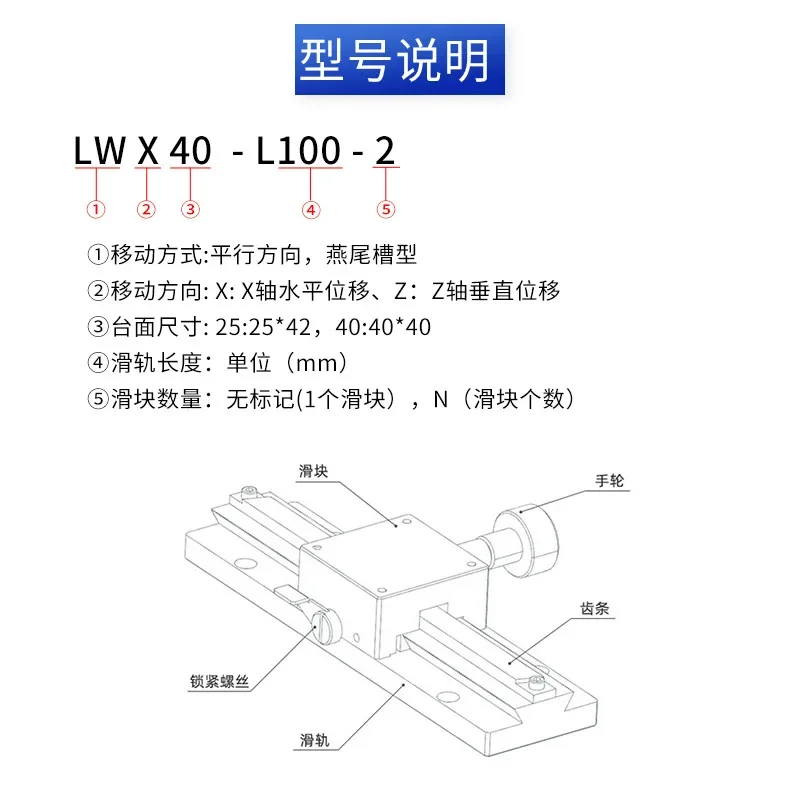 型号说明

LW X 40 - L100 - 2

① ② ③ ④ ⑤

①移动方式:平行方向，燕尾槽型
②移动方向: X: X轴水平位移、Z：Z轴垂直位移
③台面尺寸: 25:25*42，40:40*40
④滑轨长度：单位（mm）
⑤滑块数量：无标记(1个滑块），N（滑块个数）

滑块
手轮
齿条
锁紧螺丝
滑轨